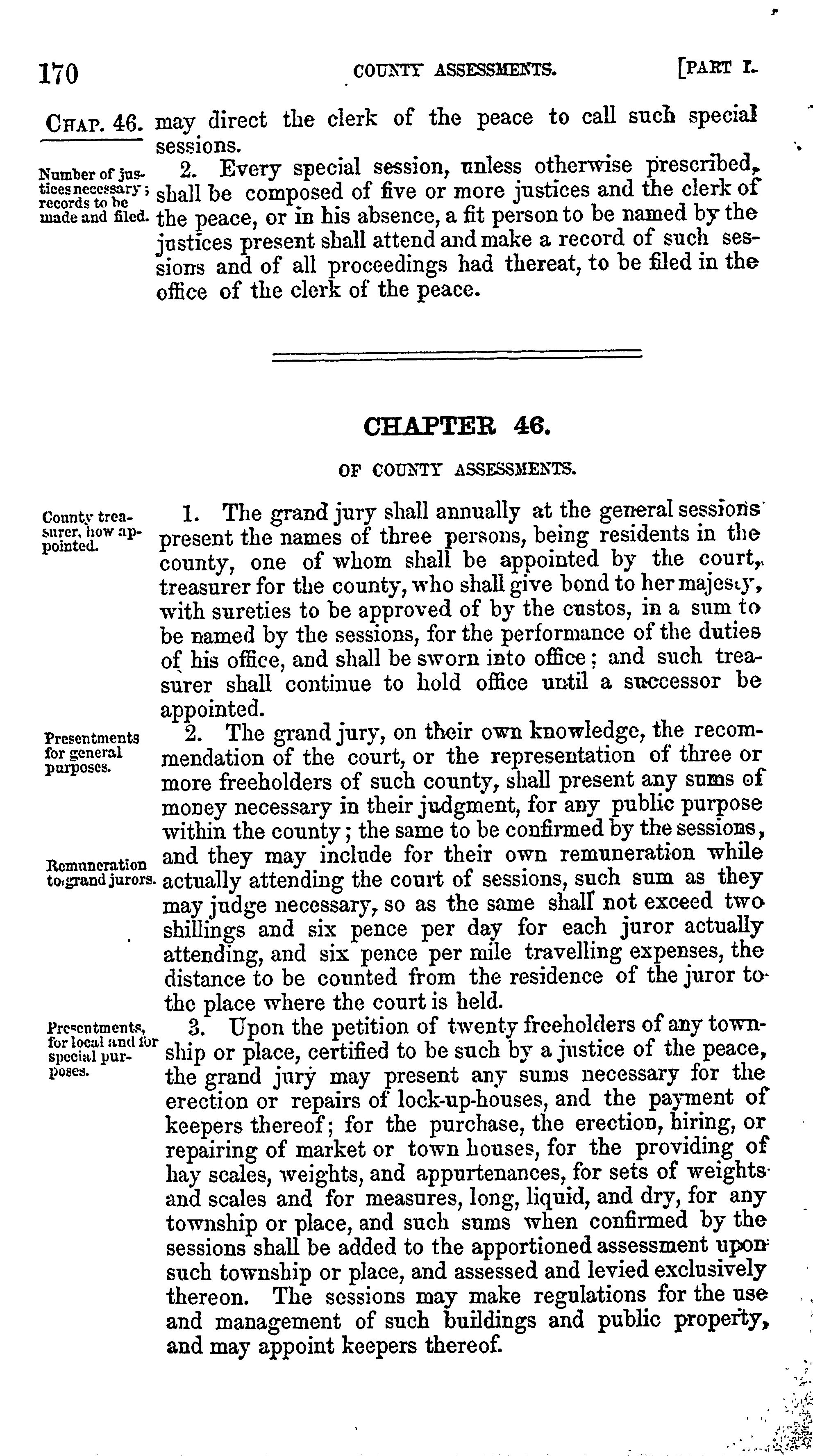 170 COUNTY ASSESSMENTS. [PART I.

CHAP. 46. may direct the clerk of the peace to call such special sessions.

Number of justices necessary; records to be made and filed. 2. Every special session, unless otherwise prescribed, shall be composed of five or more justices and the clerk of the peace, or in his absence, a fit person to be named by the justices present shall attend and make a record of such sessions and of all proceedings had thereat, to be filed in the office of the clerk of the peace.

CHAPTER 46.

OF COUNTY ASSESSMENTS.

County treasurer, how appointed. 1. The grand jury shall annually at the general sessions present the names of three persons, being residents in the county, one of whom shall be appointed by the court, treasurer for the county, who shall give bond to her majesty, with sureties to be approved of by the custos, in a sum to be named by the sessions, for the performance of the duties of his office, and shall be sworn into office; and such treasurer shall continue to hold office until a successor be appointed.

Presentments for general purposes. 2. The grand jury, on their own knowledge, the recommendation of the court, or the representation of three or more freeholders of such county, shall present any sums of money necessary in their judgment, for any public purpose within the county; the same to be confirmed by the sessions, and they may include for their own remuneration while actually attending the court of sessions, such sum as they may judge necessary, so as the same shall not exceed two shillings and six pence per day for each juror actually attending, and six pence per mile travelling expenses, the distance to be counted from the residence of the juror to the place where the court is held.

Remuneration to grand jurors.

Presentments, for local and for special purposes. 3. Upon the petition of twenty freeholders of any township or place, certified to be such by a justice of the peace, the grand jury may present any sums necessary for the erection or repairs of lock-up-houses, and the payment of keepers thereof; for the purchase, the erection, hiring, or repairing of market or town houses, for the providing of hay scales, weights, and appurtenances, for sets of weights and scales and for measures, long, liquid, and dry, for any township or place, and such sums when confirmed by the sessions shall be added to the apportioned assessment upon such township or place, and assessed and levied exclusively thereon. The sessions may make regulations for the use and management of such buildings and public property, and may appoint keepers thereof.